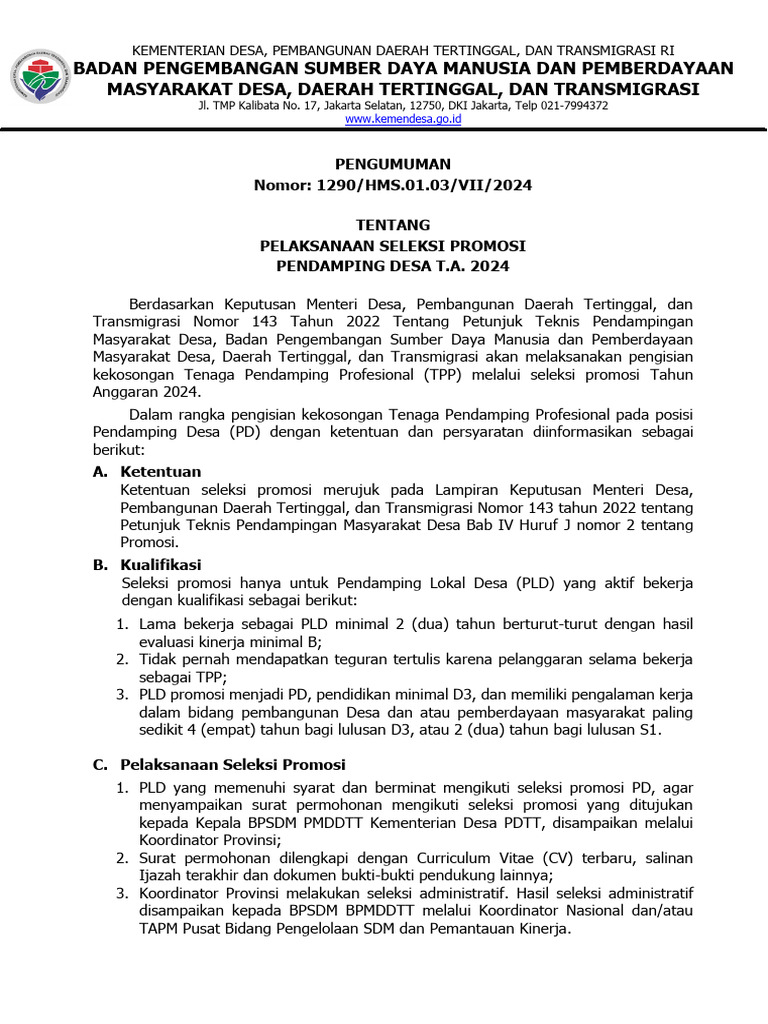 KEMENTERIAN DESA, PEMBANGUNAN DAERAH TERTINGGAL, DAN TRANSMIGRASI RI
BADAN PENGEMBANGAN SUMBER DAYA MANUSIA DAN PEMBERDAYAAN MASYARAKAT DESA, DAERAH TERTINGGAL, DAN TRANSMIGRASI
Jl. TMP Kalibata No. 17, Jakarta Selatan, 12750, DKI Jakarta, Telp 021-7994372
www.kemendesa.go.id

PENGUMUMAN
Nomor: 1290/HMS.01.03/VII/2024

TENTANG
PELAKSANAAN SELEKSI PROMOSI
PENDAMPING DESA T.A. 2024

Berdasarkan Keputusan Menteri Desa, Pembangunan Daerah Tertinggal, dan Transmigrasi Nomor 143 Tahun 2022 Tentang Petunjuk Teknis Pendampingan Masyarakat Desa, Badan Pengembangan Sumber Daya Manusia dan Pemberdayaan Masyarakat Desa, Daerah Tertinggal, dan Transmigrasi akan melaksanakan pengisian kekosongan Tenaga Pendamping Profesional (TPP) melalui seleksi promosi Tahun Anggaran 2024.

Dalam rangka pengisian kekosongan Tenaga Pendamping Profesional pada posisi Pendamping Desa (PD) dengan ketentuan dan persyaratan diinformasikan sebagai berikut:

A. Ketentuan
Ketentuan seleksi promosi merujuk pada Lampiran Keputusan Menteri Desa, Pembangunan Daerah Tertinggal, dan Transmigrasi Nomor 143 tahun 2022 tentang Petunjuk Teknis Pendampingan Masyarakat Desa Bab IV Huruf J nomor 2 tentang Promosi.

B. Kualifikasi
Seleksi promosi hanya untuk Pendamping Lokal Desa (PLD) yang aktif bekerja dengan kualifikasi sebagai berikut:
1. Lama bekerja sebagai PLD minimal 2 (dua) tahun berturut-turut dengan hasil evaluasi kinerja minimal B;
2. Tidak pernah mendapatkan teguran tertulis karena pelanggaran selama bekerja sebagai TPP;
3. PLD promosi menjadi PD, pendidikan minimal D3, dan memiliki pengalaman kerja dalam bidang pembangunan Desa dan atau pemberdayaan masyarakat paling sedikit 4 (empat) tahun bagi lulusan D3, atau 2 (dua) tahun bagi lulusan S1.

C. Pelaksanaan Seleksi Promosi
1. PLD yang memenuhi syarat dan berminat mengikuti seleksi promosi PD, agar menyampaikan surat permohonan mengikuti seleksi promosi yang ditujukan kepada Kepala BPSDM PMDDTT Kementerian Desa PDTT, disampaikan melalui Koordinator Provinsi;
2. Surat permohonan dilengkapi dengan Curriculum Vitae (CV) terbaru, salinan Ijazah terakhir dan dokumen bukti-bukti pendukung lainnya;
3. Koordinator Provinsi melakukan seleksi administratif. Hasil seleksi administratif disampaikan kepada BPSDM BPMDDTT melalui Koordinator Nasional dan/atau TAPM Pusat Bidang Pengelolaan SDM dan Pemantauan Kinerja.